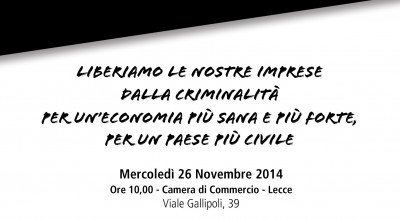 LIBERIAMO LE NOSTRE IMPRESE
DALLA CRIMINALITÀ
PER UN'ECONOMIA PIÙ SANA E PIÙ FORTE,
PER UN PAESE PIÙ CIVILE

Mercoledì 26 Novembre 2014
Ore 10,00 - Camera di Commercio - Lecce
Viale Gallipoli, 39